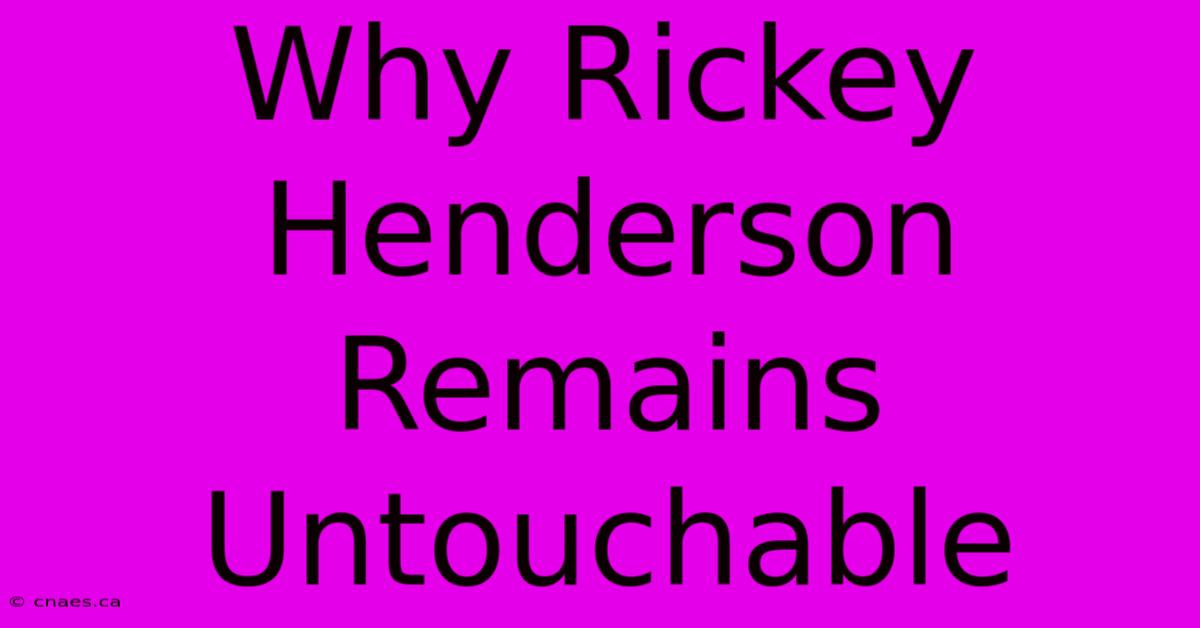 Why Rickey Henderson Remains Untouchable

© cnaes.ca